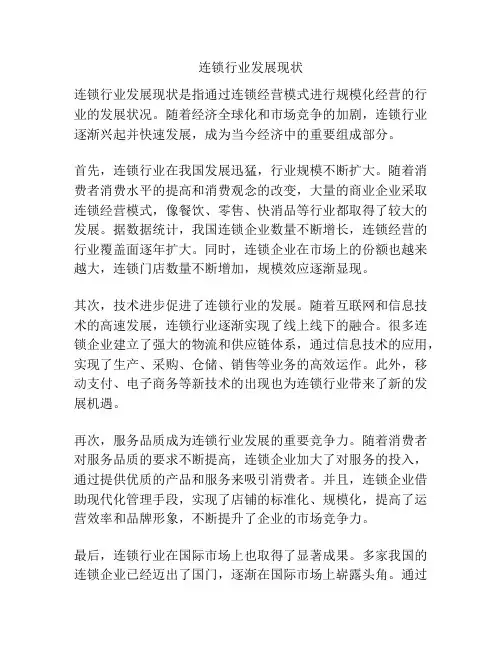 连锁行业发展现状

连锁行业发展现状是指通过连锁经营模式进行规模化经营的行业的发展状况。随着经济全球化和市场竞争的加剧，连锁行业逐渐兴起并快速发展，成为当今经济中的重要组成部分。

首先，连锁行业在我国发展迅猛，行业规模不断扩大。随着消费者消费水平的提高和消费观念的改变，大量的商业企业采取连锁经营模式，像餐饮、零售、快消品等行业都取得了较大的发展。据数据统计，我国连锁企业数量不断增长，连锁经营的行业覆盖面逐年扩大。同时，连锁企业在市场上的份额也越来越大，连锁门店数量不断增加，规模效应逐渐显现。

其次，技术进步促进了连锁行业的发展。随着互联网和信息技术的高速发展，连锁行业逐渐实现了线上线下的融合。很多连锁企业建立了强大的物流和供应链体系，通过信息技术的应用，实现了生产、采购、仓储、销售等业务的高效运作。此外，移动支付、电子商务等新技术的出现也为连锁行业带来了新的发展机遇。

再次，服务品质成为连锁行业发展的重要竞争力。随着消费者对服务品质的要求不断提高，连锁企业加大了对服务的投入，通过提供优质的产品和服务来吸引消费者。并且，连锁企业借助现代化管理手段，实现了店铺的标准化、规模化，提高了运营效率和品牌形象，不断提升了企业的市场竞争力。

最后，连锁行业在国际市场上也取得了显著成果。多家我国的连锁企业已经迈出了国门，逐渐在国际市场上崭露头角。通过